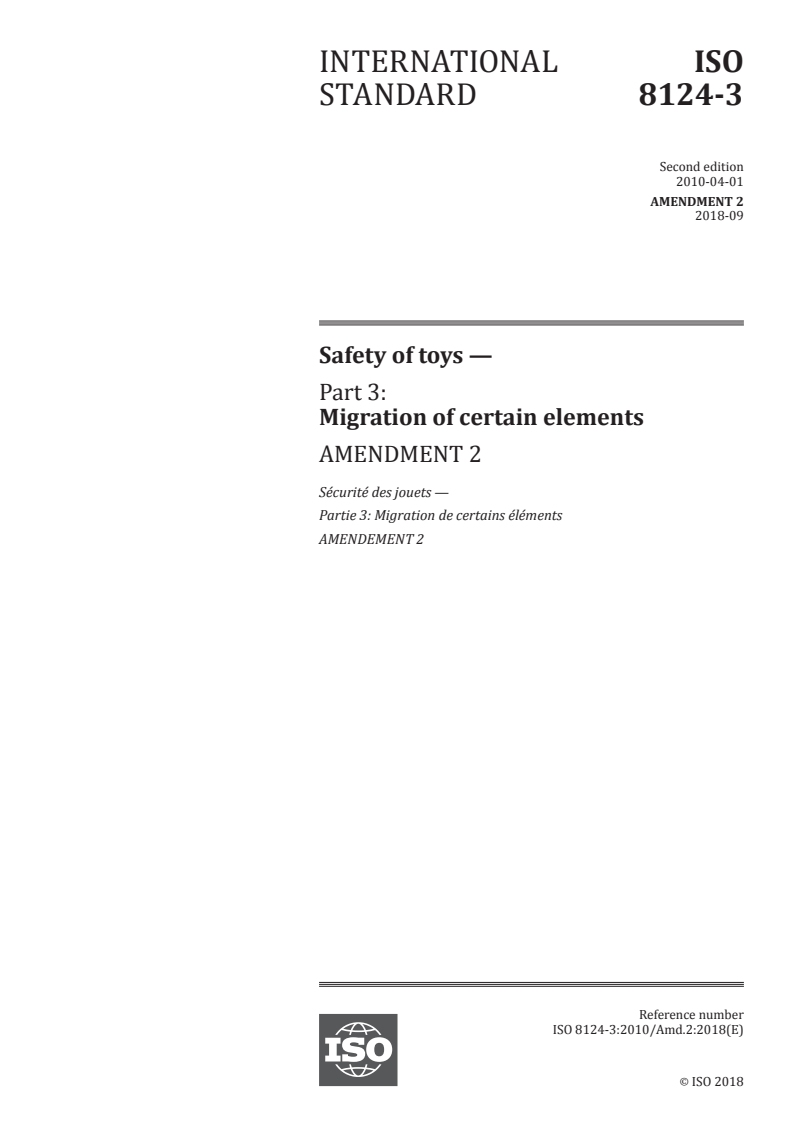 INTERNATIONAL STANDARD

ISO 8124-3

Second edition
2010-04-01

AMENDMENT 2
2018-09

Safety of toys —

Part 3:
Migration of certain elements

AMENDMENT 2

Sécurité des jouets —
Partie 3: Migration de certains éléments
AMENDEMENT 2

ISO

Reference number
ISO 8124-3:2010/Amd.2:2018(E)

© ISO 2018